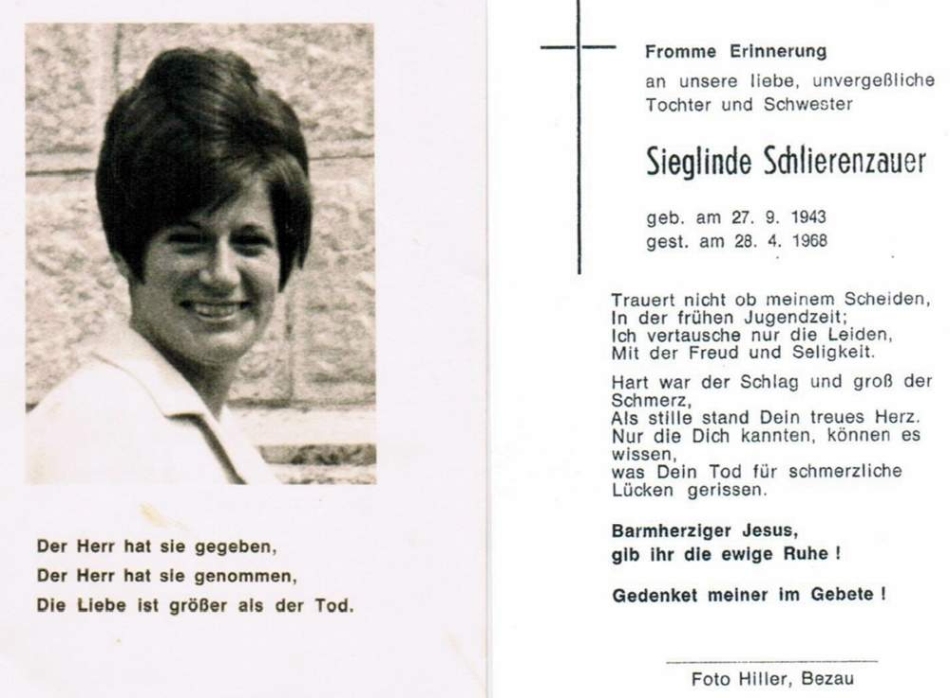 Der Herr hat sie gegeben,
Der Herr hat sie genommen,
Die Liebe ist größer als der Tod.

Fromme Erinnerung
an unsere liebe, unvergeßliche Tochter und Schwester

Sieglinde Schlierenzauer

geb. am 27. 9. 1943
gest. am 28. 4. 1968

Trauert nicht ob meinem Scheiden,
In der frühen Jugendzeit;
Ich vertausche nur die Leiden,
Mit der Freud und Seligkeit.

Hart war der Schlag und groß der Schmerz,
Als stille stand Dein treues Herz.
Nur die Dich kannten, können es wissen,
was Dein Tod für schmerzliche Lücken gerissen.

Barmherziger Jesus,
gib ihr die ewige Ruhe !

Gedenket meiner im Gebete !

Foto Hiller, Bezau